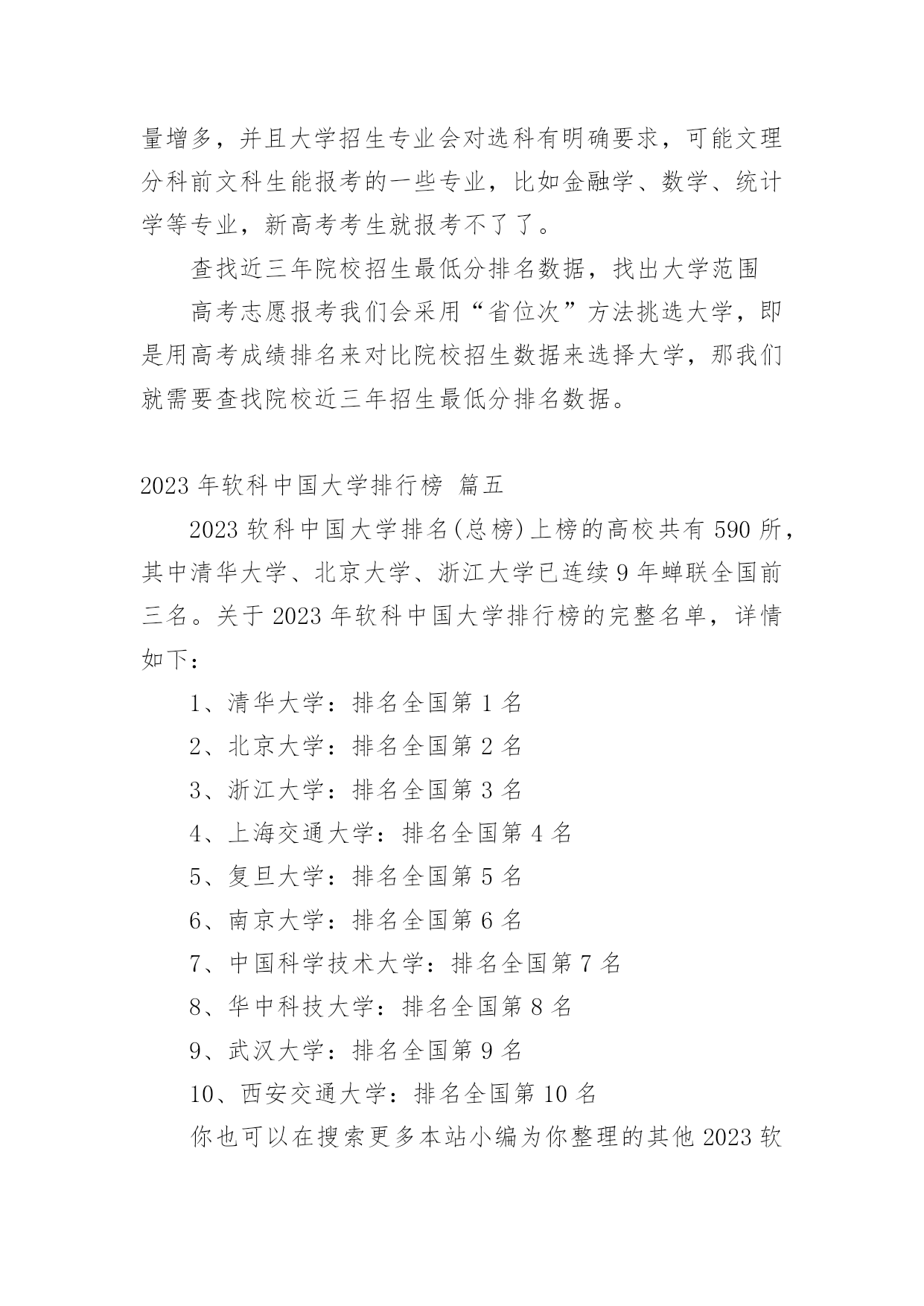 量增多，并且大学招生专业会对选科有明确要求，可能文理分科前文科生能报考的一些专业，比如金融学、数学、统计学等专业，新高考考生就报考不了了。

查找近三年院校招生最低分排名数据，找出大学范围

高考志愿报考我们会采用“省位次”方法挑选大学，即是用高考成绩排名来对比院校招生数据来选择大学，那我们就需要查找院校近三年招生最低分排名数据。

2023 年软科中国大学排行榜 篇五

2023 软科中国大学排名(总榜)上榜的高校共有 590 所，其中清华大学、北京大学、浙江大学已连续 9 年蝉联全国前三名。关于 2023 年软科中国大学排行榜的完整名单，详情如下：

1、清华大学：排名全国第 1 名

2、北京大学：排名全国第 2 名

3、浙江大学：排名全国第 3 名

4、上海交通大学：排名全国第 4 名

5、复旦大学：排名全国第 5 名

6、南京大学：排名全国第 6 名

7、中国科学技术大学：排名全国第 7 名

8、华中科技大学：排名全国第 8 名

9、武汉大学：排名全国第 9 名

10、西安交通大学：排名全国第 10 名

你也可以在搜索更多本站小编为你整理的其他 2023 软